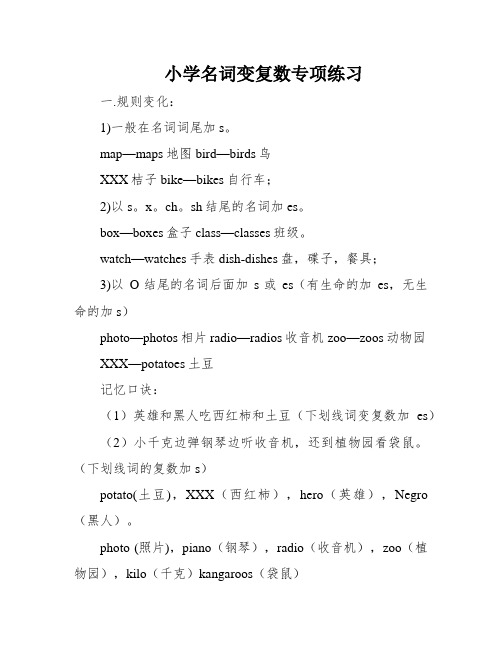 小学名词变复数专项练习

一.规则变化：

1)一般在名词词尾加 s。

map—maps 地图 bird—birds 鸟

XXX 桔子 bike—bikes 自行车；

2)以 s。x。ch。sh 结尾的名词加 es。

box—boxes 盒子 class—classes 班级。

watch—watches 手表 dish-dishes 盘，碟子，餐具；

3)以 O 结尾的名词后面加 s 或 es（有生命的加 es，无生命的加 s）

photo—photos 相片 radio—radios 收音机 zoo—zoos 动物园

XXX—potatoes 土豆

记忆口诀：

（1）英雄和黑人吃西红柿和土豆（下划线词变复数加 es）

（2）小千克边弹钢琴边听收音机，还到植物园看袋鼠。（下划线词的复数加 s）

potato(土豆)，XXX（西红柿），hero（英雄），Negro（黑人）。

photo (照片)，piano（钢琴），radio（收音机），zoo（植物园），kilo（千克）kangaroos（袋鼠）